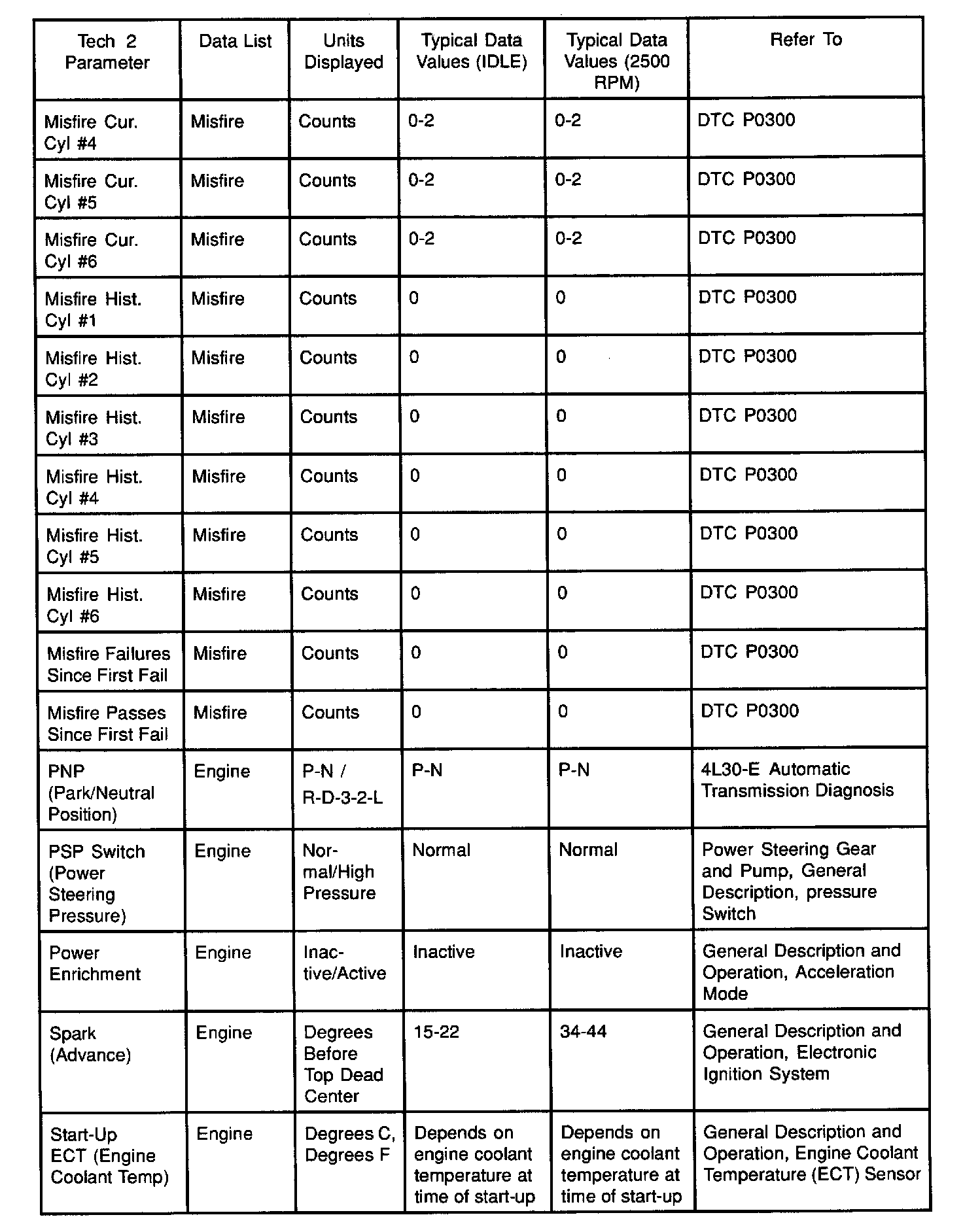 | Tech 2 Parameter | Data List | Units Displayed | Typical Data Values (IDLE) | Typical Data Values (2500 RPM) | Refer To |
|---|---|---|---|---|---|
| Misfire Cur. Cyl #4 | Misfire | Counts | 0-2 | 0-2 | DTC P0300 |
| Misfire Cur. Cyl #5 | Misfire | Counts | 0-2 | 0-2 | DTC P0300 |
| Misfire Cur. Cyl #6 | Misfire | Counts | 0-2 | 0-2 | DTC P0300 |
| Misfire Hist. Cyl #1 | Misfire | Counts | 0 | 0 | DTC P0300 |
| Misfire Hist. Cyl #2 | Misfire | Counts | 0 | 0 | DTC P0300 |
| Misfire Hist. Cyl #3 | Misfire | Counts | 0 | 0 | DTC P0300 |
| Misfire Hist. Cyl #4 | Misfire | Counts | 0 | 0 | DTC P0300 |
| Misfire Hist. Cyl #5 | Misfire | Counts | 0 | 0 | DTC P0300 |
| Misfire Hist. Cyl #6 | Misfire | Counts | 0 | 0 | DTC P0300 |
| Misfire Failures Since First Fail | Misfire | Counts | 0 | 0 | DTC P0300 |
| Misfire Passes Since First Fail | Misfire | Counts | 0 | 0 | DTC P0300 |
| PNP (Park/Neutral Position) | Engine | P-N / R-D-3-2-L | P-N | P-N | 4L30-E Automatic Transmission Diagnosis |
| PSP Switch (Power Steering Pressure) | Engine | Normal/High Pressure | Normal | Normal | Power Steering Gear and Pump, General Description, pressure Switch |
| Power Enrichment | Engine | Inactive/Active | Inactive | Inactive | General Description and Operation, Acceleration Mode |
| Spark (Advance) | Engine | Degrees Before Top Dead Center | 15-22 | 34-44 | General Description and Operation, Electronic Ignition System |
| Start-Up ECT (Engine Coolant Temp) | Engine | Degrees C, Degrees F | Depends on engine coolant temperature at time of start-up | Depends on engine coolant temperature at time of start-up | General Description and Operation, Engine Coolant Temperature (ECT) Sensor |